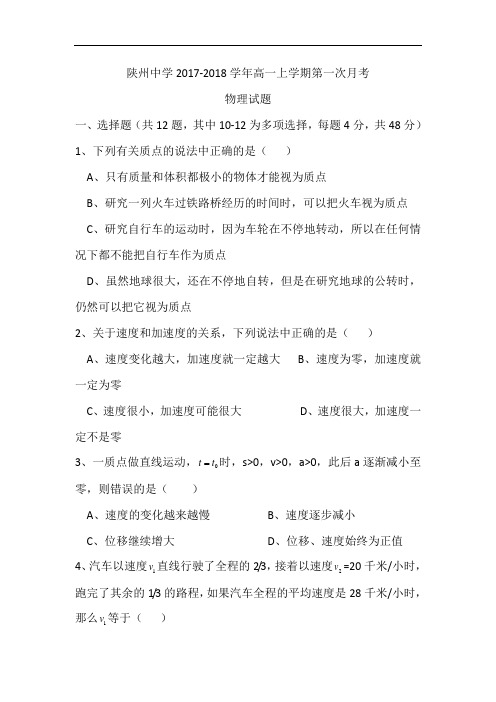 陕州中学 2017-2018 学年高一上学期第一次月考

物理试题

一、选择题（共 12 题，其中 10-12 为多项选择，每题 4 分，共 48 分）

1、下列有关质点的说法中正确的是（　　）

A、只有质量和体积都极小的物体才能视为质点

B、研究一列火车过铁路桥经历的时间时，可以把火车视为质点

C、研究自行车的运动时，因为车轮在不停地转动，所以在任何情况下都不能把自行车作为质点

D、虽然地球很大，还在不停地自转，但是在研究地球的公转时，仍然可以把它视为质点

2、关于速度和加速度的关系，下列说法中正确的是（　　）

A、速度变化越大，加速度就一定越大　　B、速度为零，加速度就一定为零

C、速度很小，加速度可能很大　　　　　D、速度很大，加速度一定不是零

3、一质点做直线运动，$t=t_0$时，s>0，v>0，a>0，此后 a 逐渐减小至零，则错误的是（　　）

A、速度的变化越来越慢　　　　　B、速度逐步减小

C、位移继续增大　　　　　　　　D、位移、速度始终为正值

4、汽车以速度$v_1$直线行驶了全程的 2/3，接着以速度$v_2$=20 千米/小时，跑完了其余的 1/3 的路程，如果汽车全程的平均速度是 28 千米/小时，那么$v_1$等于（　　）